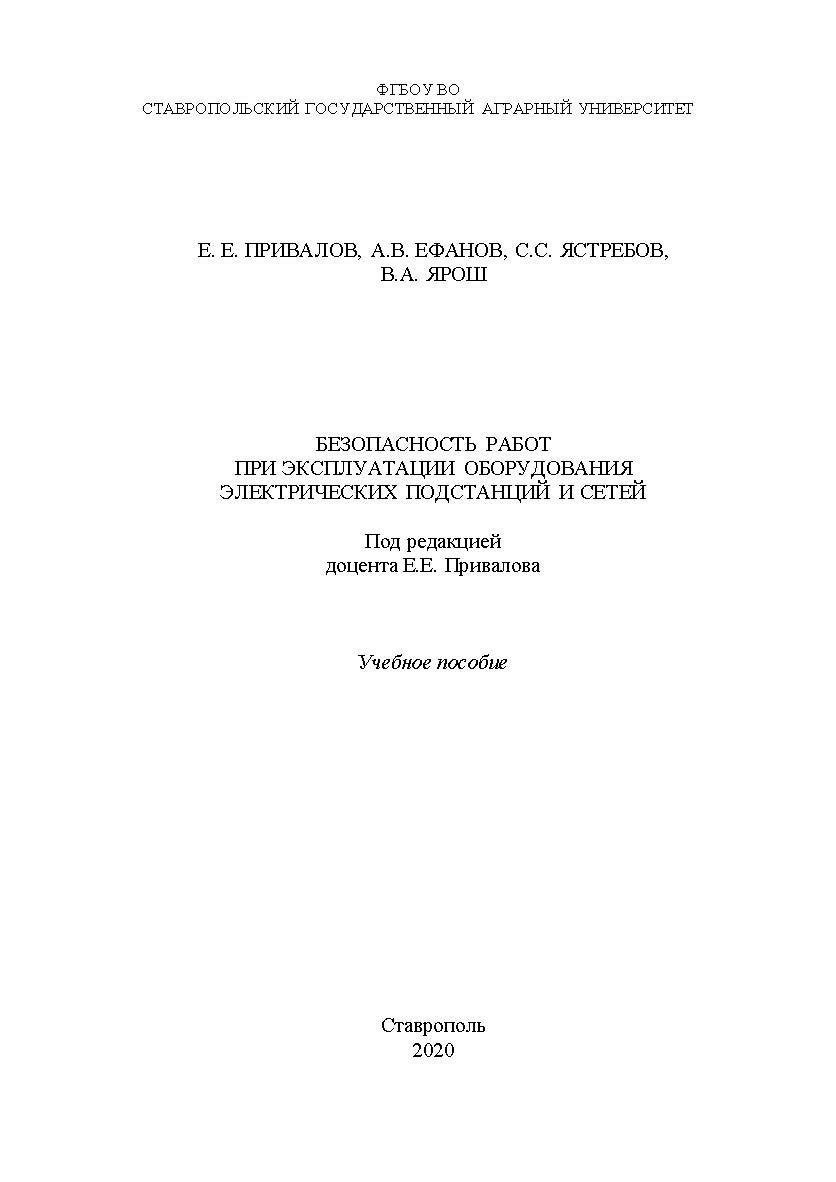 ФГБОУ ВО
СТАВРОПОЛЬСКИЙ ГОСУДАРСТВЕННЫЙ АГРАРНЫЙ УНИВЕРСИТЕТ

Е. Е. ПРИВАЛОВ, А.В. ЕФАНОВ, С.С. ЯСТРЕБОВ, В.А. ЯРОШ

БЕЗОПАСНОСТЬ РАБОТ
ПРИ ЭКСПЛУАТАЦИИ ОБОРУДОВАНИЯ
ЭЛЕКТРИЧЕСКИХ ПОДСТАНЦИЙ И СЕТЕЙ

Под редакцией
доцента Е.Е. Привалова

Учебное пособие

Ставрополь
2020